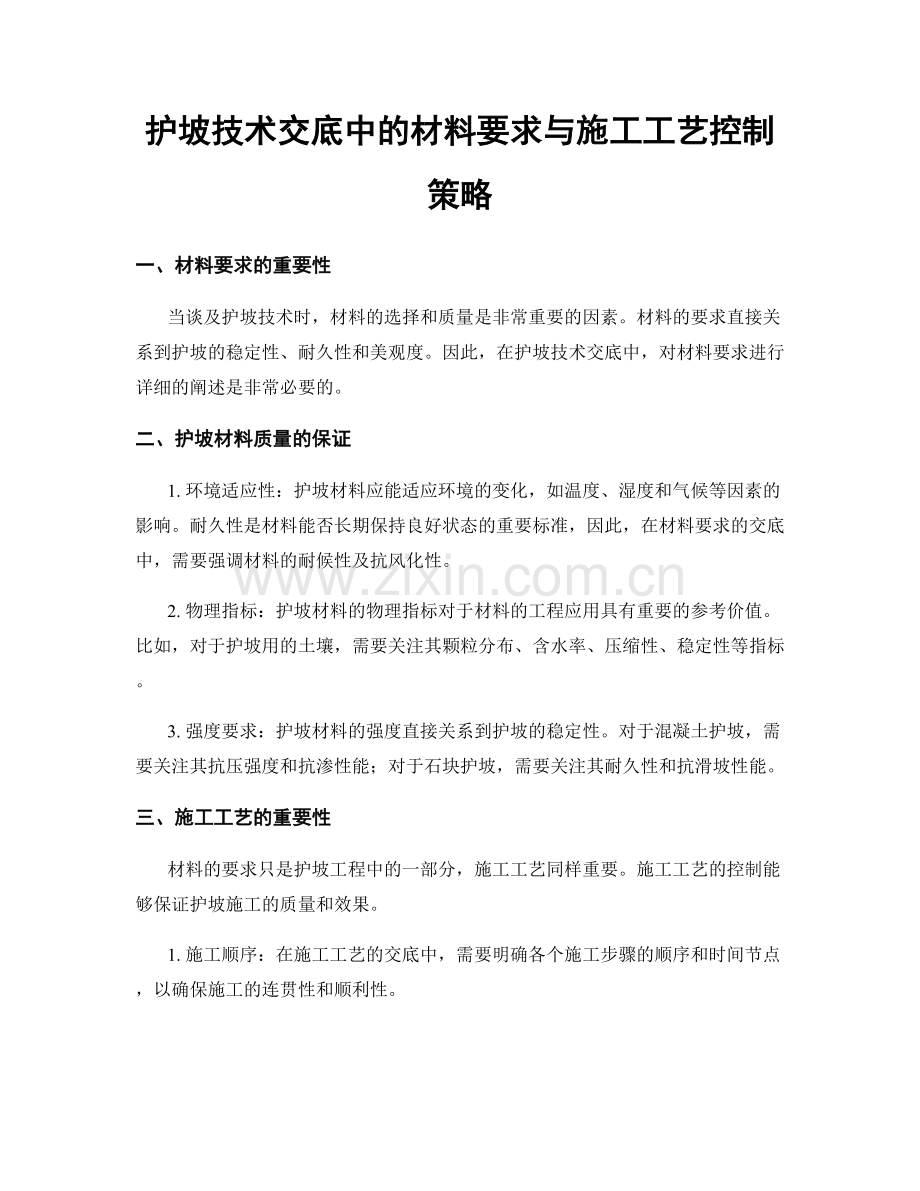 护坡技术交底中的材料要求与施工工艺控制策略

一、材料要求的重要性

当谈及护坡技术时，材料的选择和质量是非常重要的因素。材料的要求直接关系到护坡的稳定性、耐久性和美观度。因此，在护坡技术交底中，对材料要求进行详细的阐述是非常必要的。

二、护坡材料质量的保证

1. 环境适应性：护坡材料应能适应环境的变化，如温度、湿度和气候等因素的影响。耐久性是材料能否长期保持良好状态的重要标准，因此，在材料要求的交底中，需要强调材料的耐候性及抗风化性。

www.zixin.com.cn

2. 物理指标：护坡材料的物理指标对于材料的工程应用具有重要的参考价值。比如，对于护坡用的土壤，需要关注其颗粒分布、含水率、压缩性、稳定性等指标。

3. 强度要求：护坡材料的强度直接关系到护坡的稳定性。对于混凝土护坡，需要关注其抗压强度和抗渗性能；对于石块护坡，需要关注其耐久性和抗滑坡性能。

三、施工工艺的重要性

材料的要求只是护坡工程中的一部分，施工工艺同样重要。施工工艺的控制能够保证护坡施工的质量和效果。

1. 施工顺序：在施工工艺的交底中，需要明确各个施工步骤的顺序和时间节点，以确保施工的连贯性和顺利性。